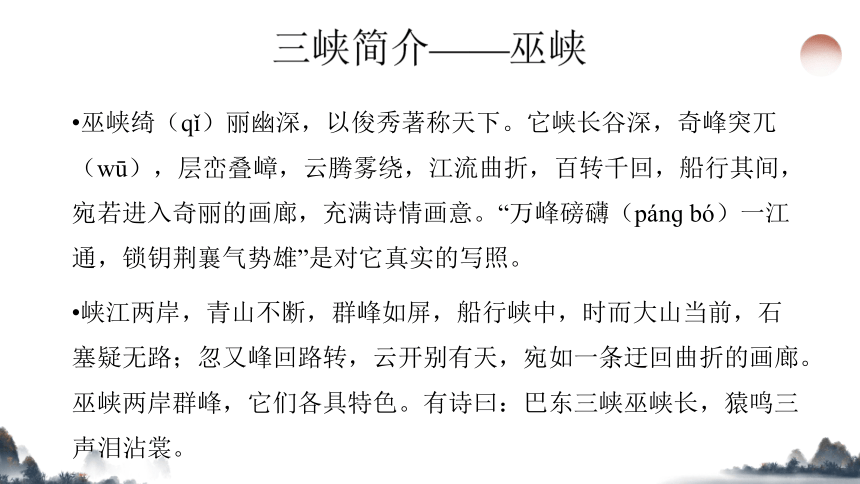 三峡简介——巫峡

•巫峡绮（qǐ）丽幽深，以俊秀著称天下。它峡长谷深，奇峰突兀（wū），层峦叠嶂，云腾雾绕，江流曲折，百转千回，船行其间，宛若进入奇丽的画廊，充满诗情画意。“万峰磅礴（páng bó）一江通，锁钥荆襄气势雄”是对它真实的写照。

•峡江两岸，青山不断，群峰如屏，船行峡中，时而大山当前，石塞疑无路；忽又峰回路转，云开别有天，宛如一条迂回曲折的画廊。巫峡两岸群峰，它们各具特色。有诗曰：巴东三峡巫峡长，猿鸣三声泪沾裳。